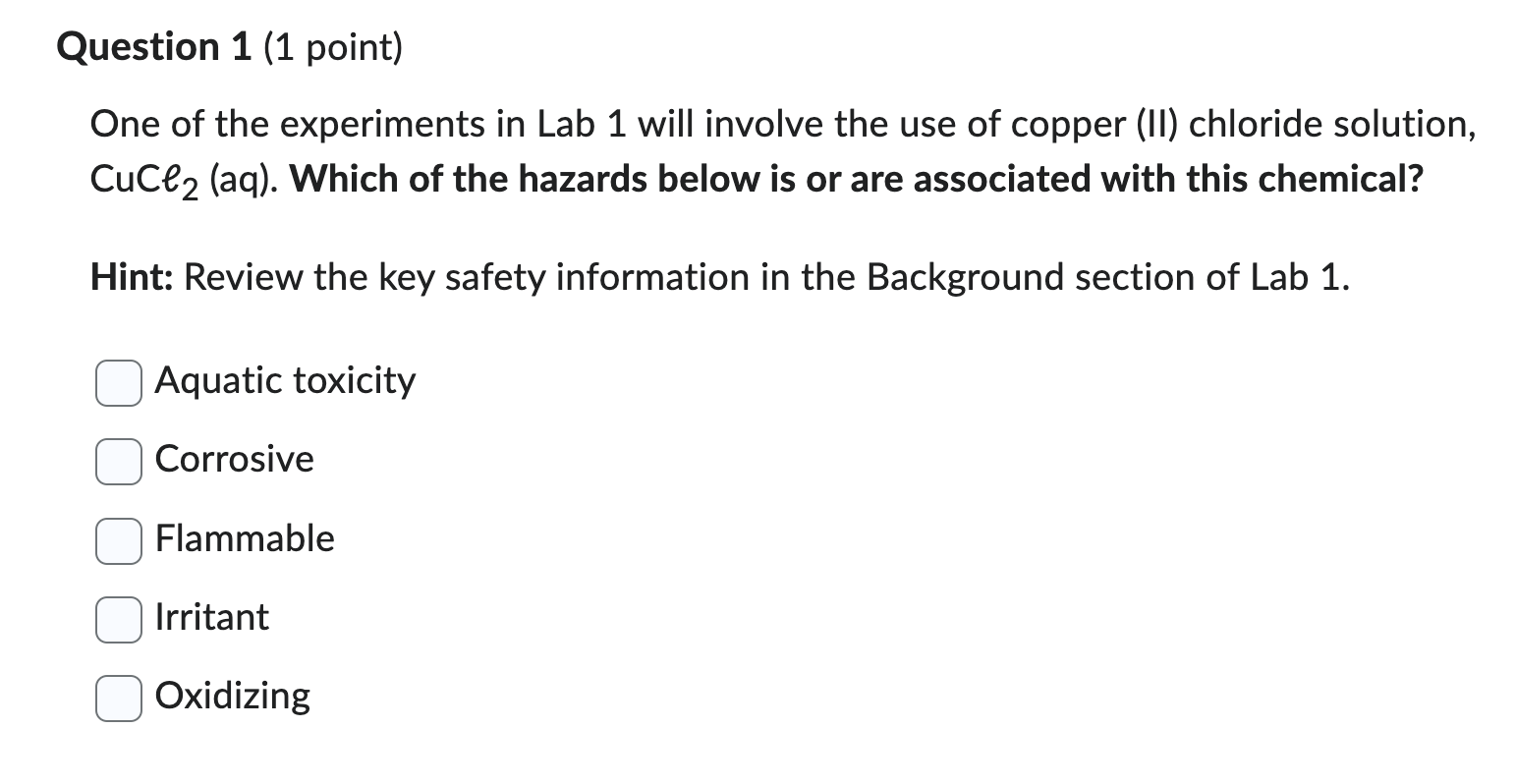 Question 1 (1 point)

One of the experiments in Lab 1 will involve the use of copper (II) chloride solution, $CuC\ell_2$ (aq). Which of the hazards below is or are associated with this chemical?

Hint: Review the key safety information in the Background section of Lab 1.

Aquatic toxicity

Corrosive

Flammable

Irritant

Oxidizing